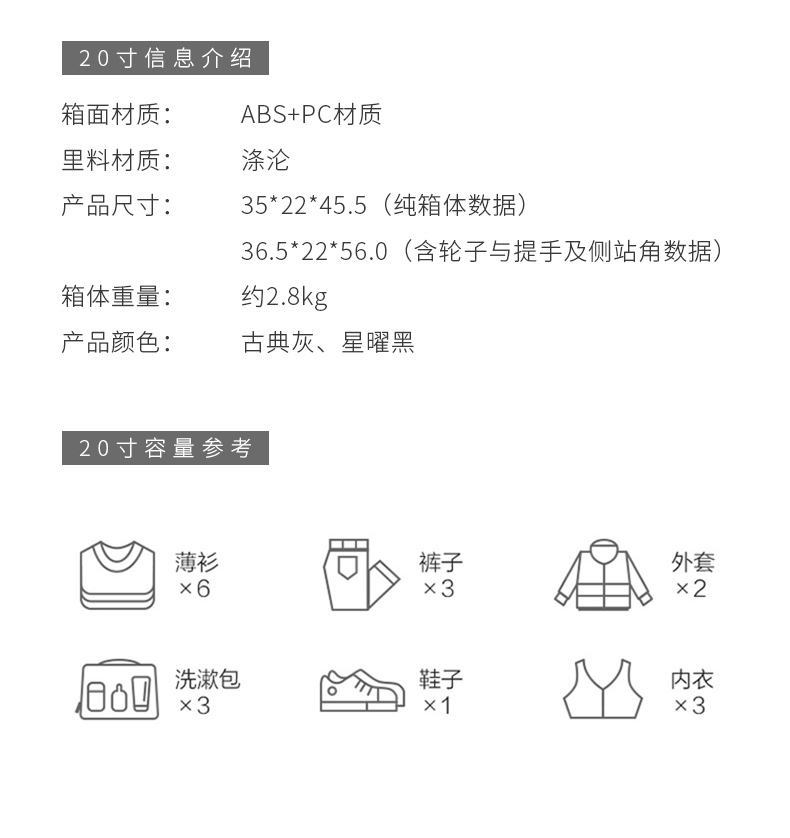 20寸信息介绍

箱面材质： ABS+PC材质
里料材质： 涤沦
产品尺寸： 35*22*45.5（纯箱体数据）
36.5*22*56.0（含轮子与提手及侧站角数据）
箱体重量： 约2.8kg
产品颜色： 古典灰、星曜黑

20寸容量参考

薄衫
×6

裤子
×3

外套
×2

洗漱包
×3

鞋子
×1

内衣
×3